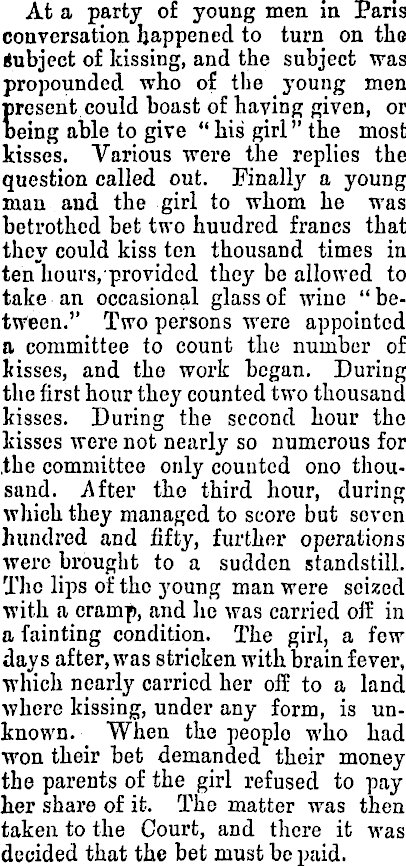 At a party of young men in Paris conversation happened to turn on the subject of kissing, and the subject was propounded who of the young men present could boast of having given, or being able to give "his girl" the most kisses. Various were the replies the question called out. Finally a young man and the girl to whom he was betrothed bet two huudred francs that they could kiss ten thousand times in ten hours, provided they be allowed to take an occasional glass of wine "between." Two persons were appointed a committee to count the number of kisses, and the work began. During the first hour they counted two thousand kisses. During the second hour the kisses were not nearly so numerous for the committee only counted ono thousand. After the third hour, during which they managed to score but seven hundred and fifty, further operations were brought to a sudden standstill. The lips of the young man were seized with a cramp, and he was carried off in a fainting condition. The girl, a few days after, was stricken with brain fever, which nearly carried her off to a land where kissing, under any form, is unknown. When the people who had won their bet demanded their money the parents of the girl refused to pay her share of it. The matter was then taken to the Court, and there it was decided that the bet must be paid.